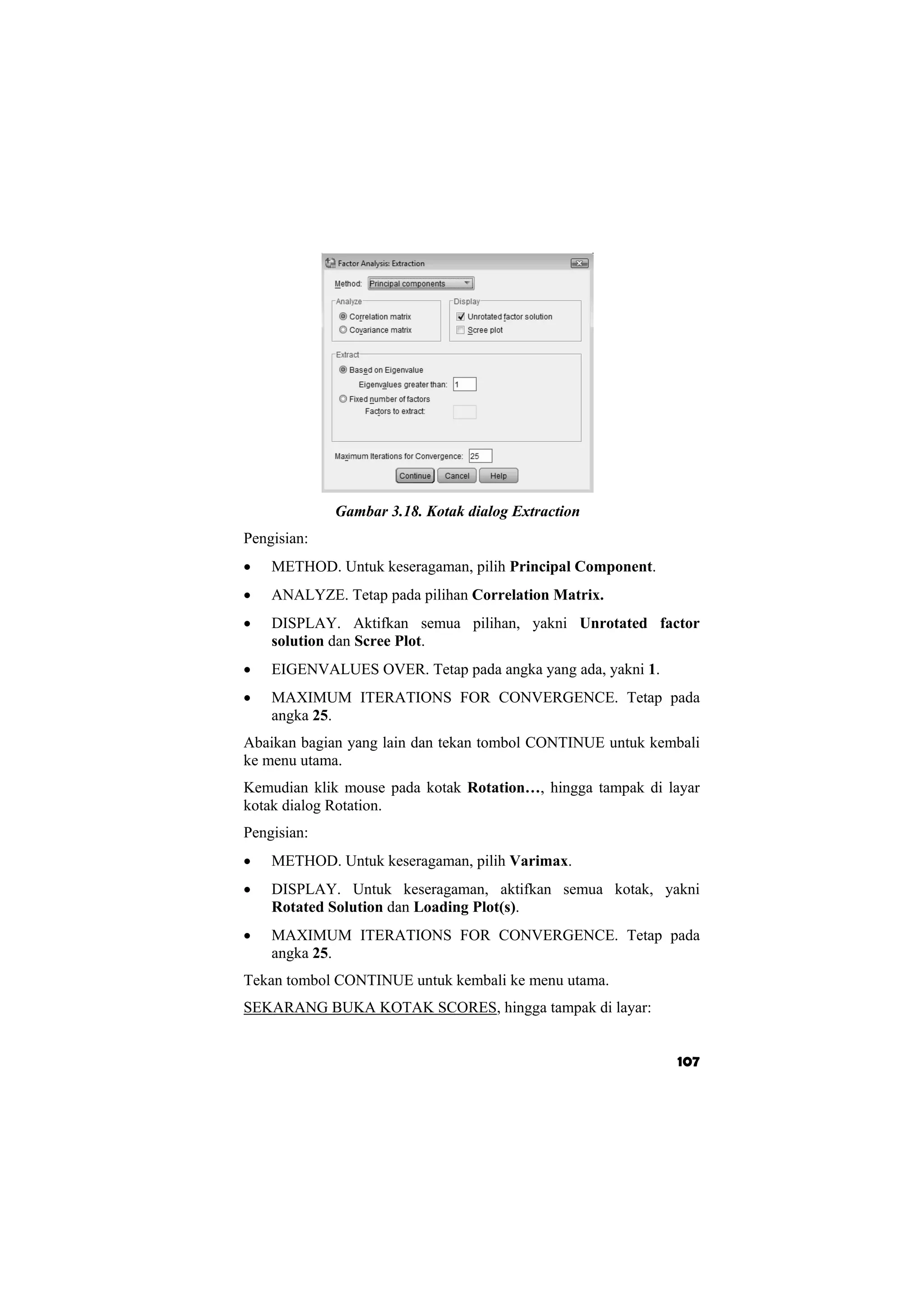 Factor Analysis: Extraction

Method: Principal components

Analyze
Correlation matrix
Covariance matrix

Display
Unrotated factor solution
Scree plot

Extract
Based on Eigenvalue
Eigenvalues greater than: 1
Fixed number of factors
Factors to extract:

Maximum Iterations for Convergence: 25

Continue Cancel Help

Gambar 3.18. Kotak dialog Extraction

Pengisian:

• METHOD. Untuk keseragaman, pilih Principal Component.

• ANALYZE. Tetap pada pilihan Correlation Matrix.

• DISPLAY. Aktifkan semua pilihan, yakni Unrotated factor solution dan Scree Plot.

• EIGENVALUES OVER. Tetap pada angka yang ada, yakni 1.

• MAXIMUM ITERATIONS FOR CONVERGENCE. Tetap pada angka 25.

Abaikan bagian yang lain dan tekan tombol CONTINUE untuk kembali ke menu utama.

Kemudian klik mouse pada kotak Rotation…, hingga tampak di layar kotak dialog Rotation.

Pengisian:

• METHOD. Untuk keseragaman, pilih Varimax.

• DISPLAY. Untuk keseragaman, aktifkan semua kotak, yakni Rotated Solution dan Loading Plot(s).

• MAXIMUM ITERATIONS FOR CONVERGENCE. Tetap pada angka 25.

Tekan tombol CONTINUE untuk kembali ke menu utama.

SEKARANG BUKA KOTAK SCORES, hingga tampak di layar:

107